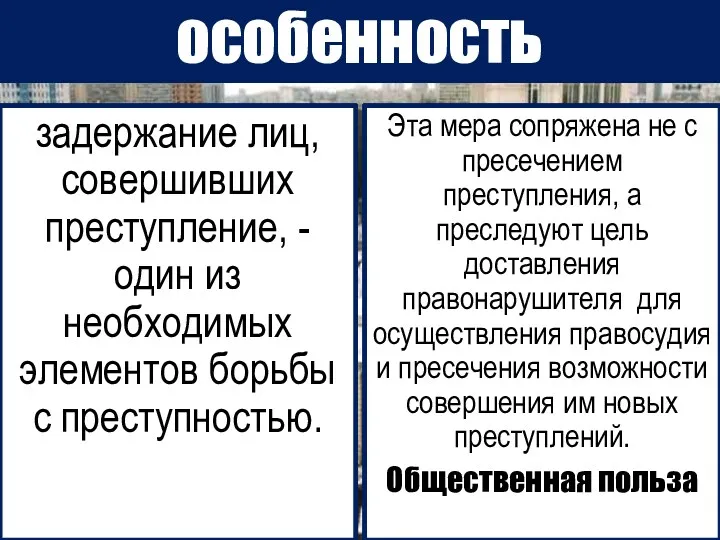 особенность

задержание лиц, совершивших преступление, - один из необходимых элементов борьбы с преступностью.

Эта мера сопряжена не с пресечением преступления, а преследуют цель доставления правонарушителя  для осуществления правосудия и пресечения возможности совершения им новых преступлений.

Общественная польза